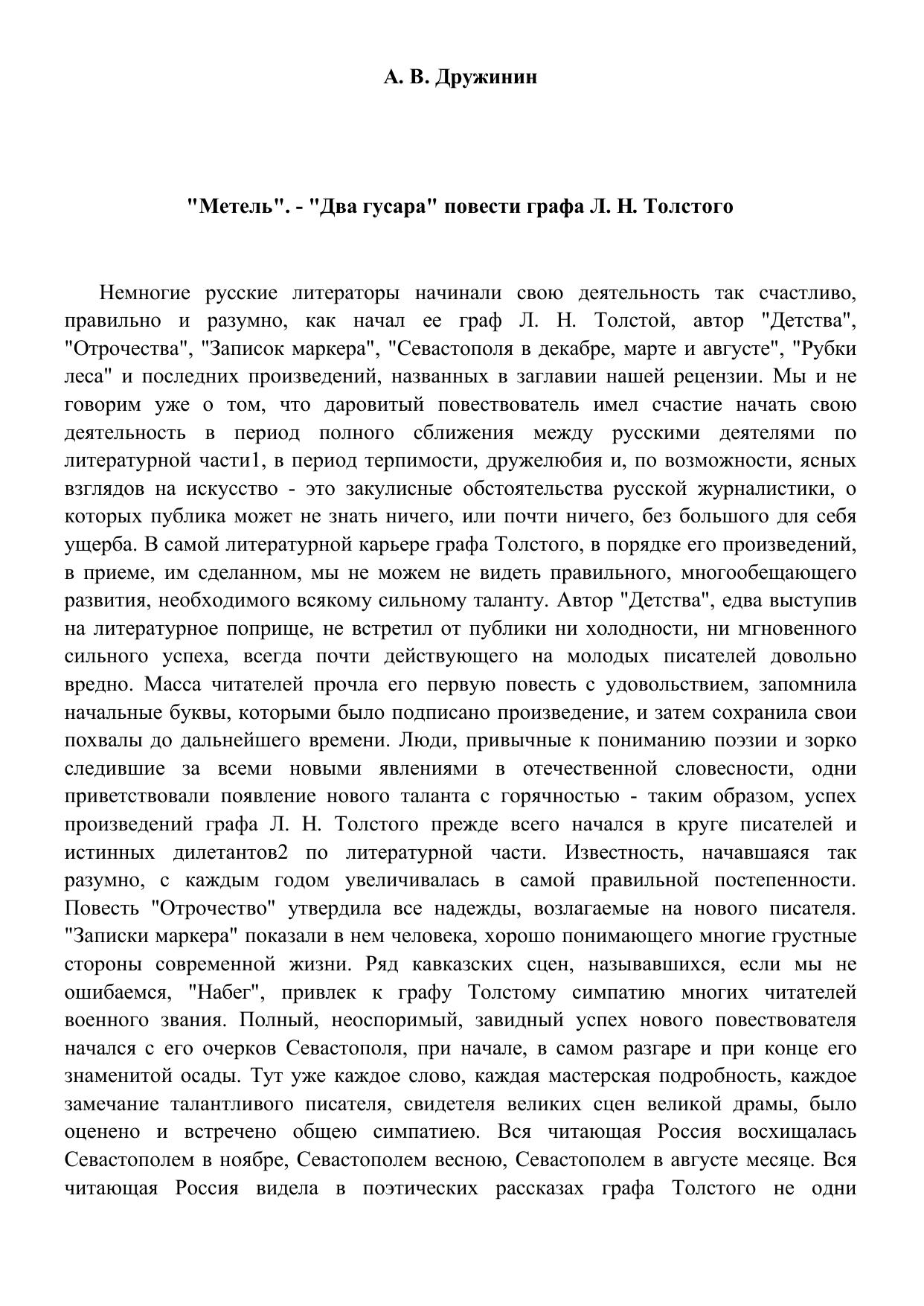 А. В. Дружинин

"Метель". - "Два гусара" повести графа Л. Н. Толстого

Немногие русские литераторы начинали свою деятельность так счастливо, правильно и разумно, как начал ее граф Л. Н. Толстой, автор "Детства", "Отрочества", "Записок маркера", "Севастополя в декабре, марте и августе", "Рубки леса" и последних произведений, названных в заглавии нашей рецензии. Мы и не говорим уже о том, что даровитый повествователь имел счастие начать свою деятельность в период полного сближения между русскими деятелями по литературной части1, в период терпимости, дружелюбия и, по возможности, ясных взглядов на искусство - это закулисные обстоятельства русской журналистики, о которых публика может не знать ничего, или почти ничего, без большого для себя ущерба. В самой литературной карьере графа Толстого, в порядке его произведений, в приеме, им сделанном, мы не можем не видеть правильного, многообещающего развития, необходимого всякому сильному таланту. Автор "Детства", едва выступив на литературное поприще, не встретил от публики ни холодности, ни мгновенного сильного успеха, всегда почти действующего на молодых писателей довольно вредно. Масса читателей прочла его первую повесть с удовольствием, запомнила начальные буквы, которыми было подписано произведение, и затем сохранила свои похвалы до дальнейшего времени. Люди, привычные к пониманию поэзии и зорко следившие за всеми новыми явлениями в отечественной словесности, одни приветствовали появление нового таланта с горячностью - таким образом, успех произведений графа Л. Н. Толстого прежде всего начался в круге писателей и истинных дилетантов2 по литературной части. Известность, начавшаяся так разумно, с каждым годом увеличивалась в самой правильной постепенности. Повесть "Отрочество" утвердила все надежды, возлагаемые на нового писателя. "Записки маркера" показали в нем человека, хорошо понимающего многие грустные стороны современной жизни. Ряд кавказских сцен, называвшихся, если мы не ошибаемся, "Набег", привлек к графу Толстому симпатию многих читателей военного звания. Полный, неоспоримый, завидный успех нового повествователя начался с его очерков Севастополя, при начале, в самом разгаре и при конце его знаменитой осады. Тут уже каждое слово, каждая мастерская подробность, каждое замечание талантливого писателя, свидетеля великих сцен великой драмы, было оценено и встречено общею симпатиею. Вся читающая Россия восхищалась Севастополем в ноябре, Севастополем весною, Севастополем в августе месяце. Вся читающая Россия видела в поэтических рассказах графа Толстого не одни